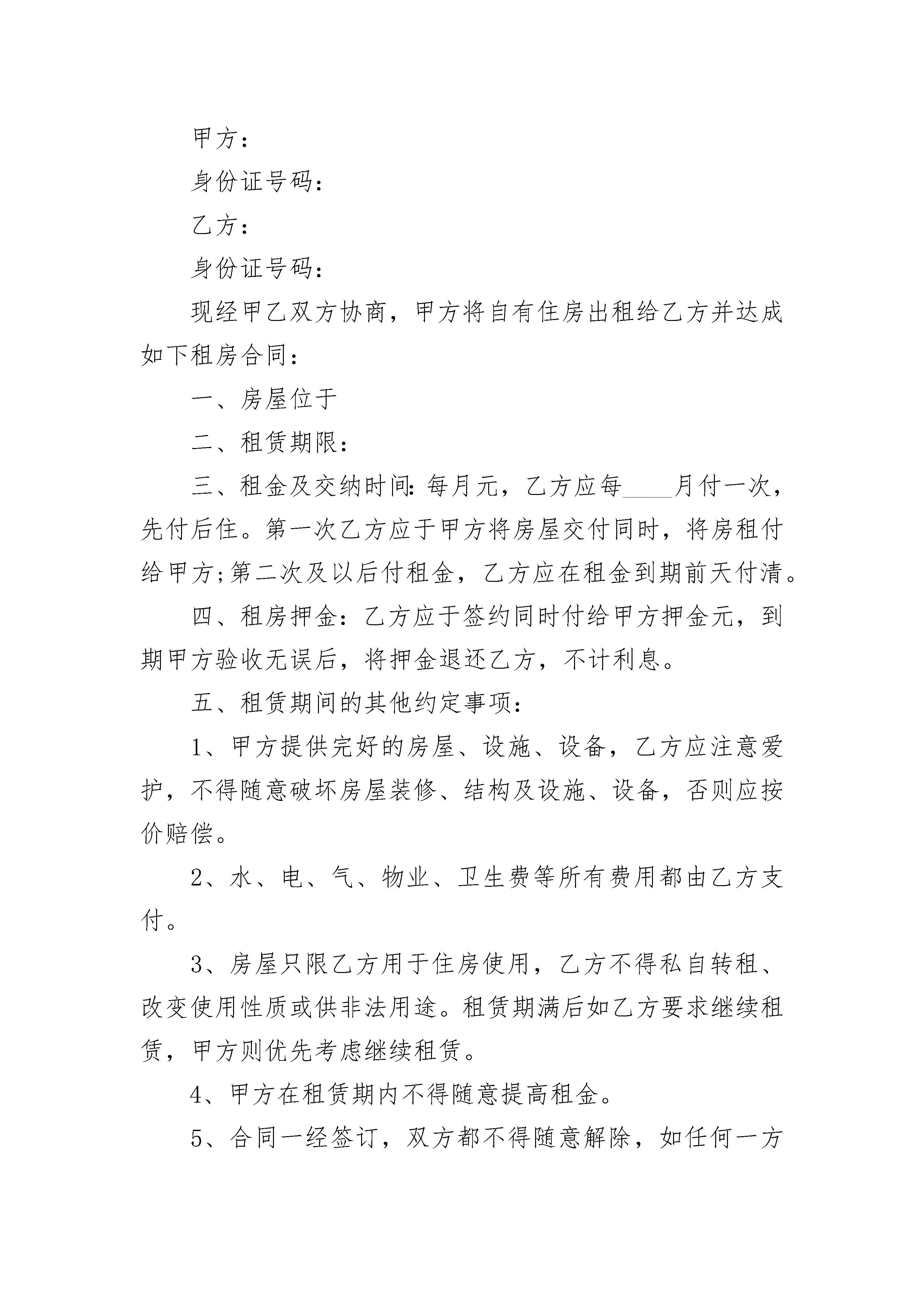 甲方：

身份证号码：

乙方：

身份证号码：

现经甲乙双方协商，甲方将自有住房出租给乙方并达成如下租房合同：

一、房屋位于

二、租赁期限：

三、租金及交纳时间：每月元，乙方应每____月付一次，先付后住。第一次乙方应于甲方将房屋交付同时，将房租付给甲方;第二次及以后付租金，乙方应在租金到期前天付清。

四、租房押金：乙方应于签约同时付给甲方押金元，到期甲方验收无误后，将押金退还乙方，不计利息。

五、租赁期间的其他约定事项：

1、甲方提供完好的房屋、设施、设备，乙方应注意爱护，不得随意破坏房屋装修、结构及设施、设备，否则应按价赔偿。

2、水、电、气、物业、卫生费等所有费用都由乙方支付。

3、房屋只限乙方用于住房使用，乙方不得私自转租、改变使用性质或供非法用途。租赁期满后如乙方要求继续租赁，甲方则优先考虑继续租赁。

4、甲方在租赁期内不得随意提高租金。

5、合同一经签订，双方都不得随意解除，如任何一方